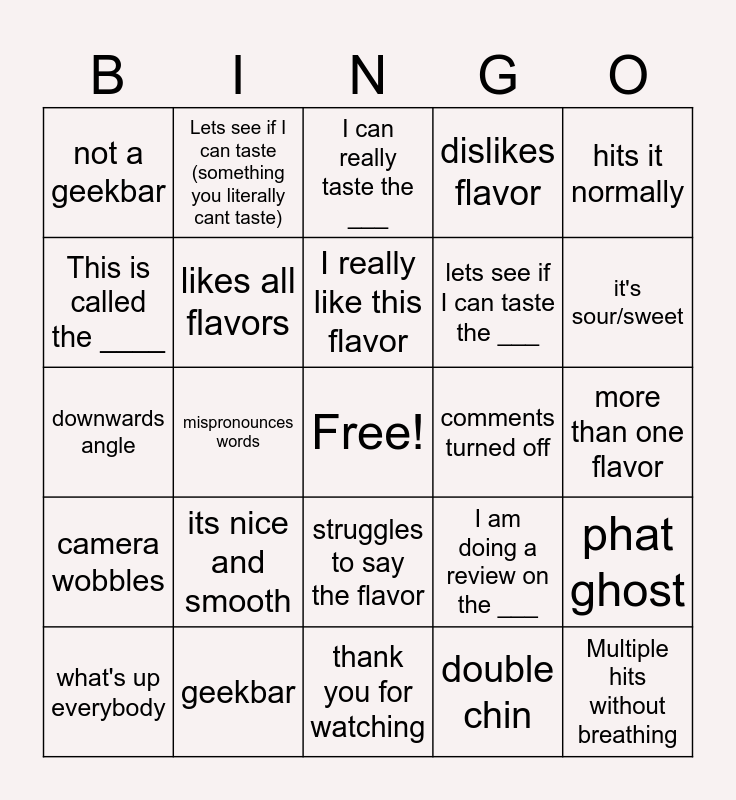 | B | I | N | G | O |
|---|---|---|---|---|
| not a geekbar | Lets see if I can taste (something you literally cant taste) | I can really taste the ____ | dislikes flavor | hits it normally |
| This is called the ____ | likes all flavors | I really like this flavor | lets see if I can taste the ____ | it's sour/sweet |
| downwards angle | mispronounces words | Free! | comments turned off | more than one flavor |
| camera wobbles | its nice and smooth | struggles to say the flavor | I am doing a review on the ____ | phat ghost |
| what's up everybody | geekbar | thank you for watching | double chin | Multiple hits without breathing |